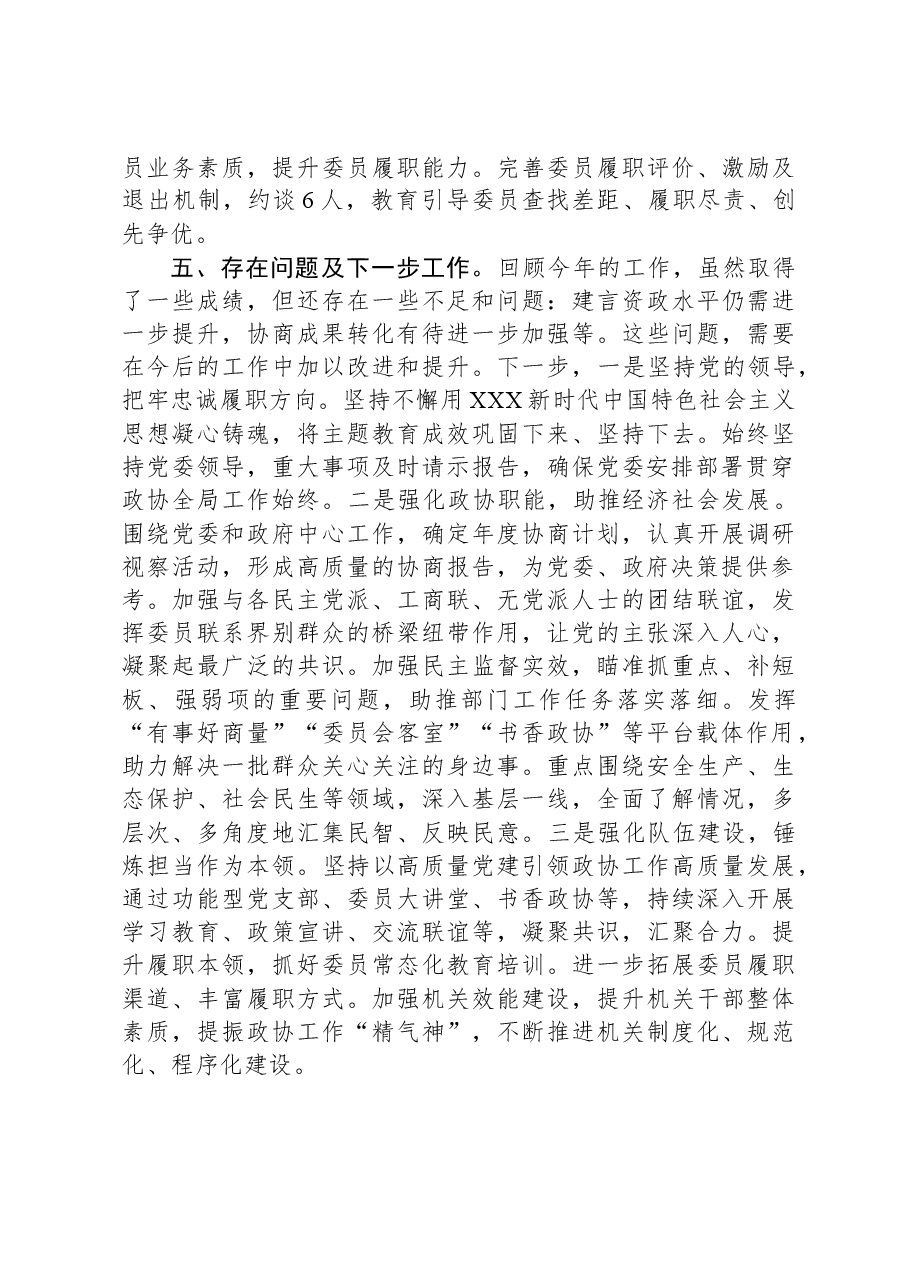 员业务素质，提升委员履职能力。完善委员履职评价、激励及退出机制，约谈6人，教育引导委员查找差距、履职尽责、创先争优。

五、存在问题及下一步工作。回顾今年的工作，虽然取得了一些成绩，但还存在一些不足和问题：建言资政水平仍需进一步提升，协商成果转化有待进一步加强等。这些问题，需要在今后的工作中加以改进和提升。下一步，一是坚持党的领导，把牢忠诚履职方向。坚持不懈用XXX新时代中国特色社会主义思想凝心铸魂，将主题教育成效巩固下来、坚持下去。始终坚持党委领导，重大事项及时请示报告，确保党委安排部署贯穿政协全局工作始终。二是强化政协职能，助推经济社会发展。围绕党委和政府中心工作，确定年度协商计划，认真开展调研视察活动，形成高质量的协商报告，为党委、政府决策提供参考。加强与各民主党派、工商联、无党派人士的团结联谊，发挥委员联系界别群众的桥梁纽带作用，让党的主张深入人心，凝聚起最广泛的共识。加强民主监督实效，瞄准抓重点、补短板、强弱项的重要问题，助推部门工作任务落实落细。发挥“有事好商量”“委员会客室”“书香政协”等平台载体作用，助力解决一批群众关心关注的身边事。重点围绕安全生产、生态保护、社会民生等领域，深入基层一线，全面了解情况，多层次、多角度地汇集民智、反映民意。三是强化队伍建设，锤炼担当作为本领。坚持以高质量党建引领政协工作高质量发展，通过功能型党支部、委员大讲堂、书香政协等，持续深入开展学习教育、政策宣讲、交流联谊等，凝聚共识，汇聚合力。提升履职本领，抓好委员常态化教育培训。进一步拓展委员履职渠道、丰富履职方式。加强机关效能建设，提升机关干部整体素质，提振政协工作“精气神”，不断推进机关制度化、规范化、程序化建设。